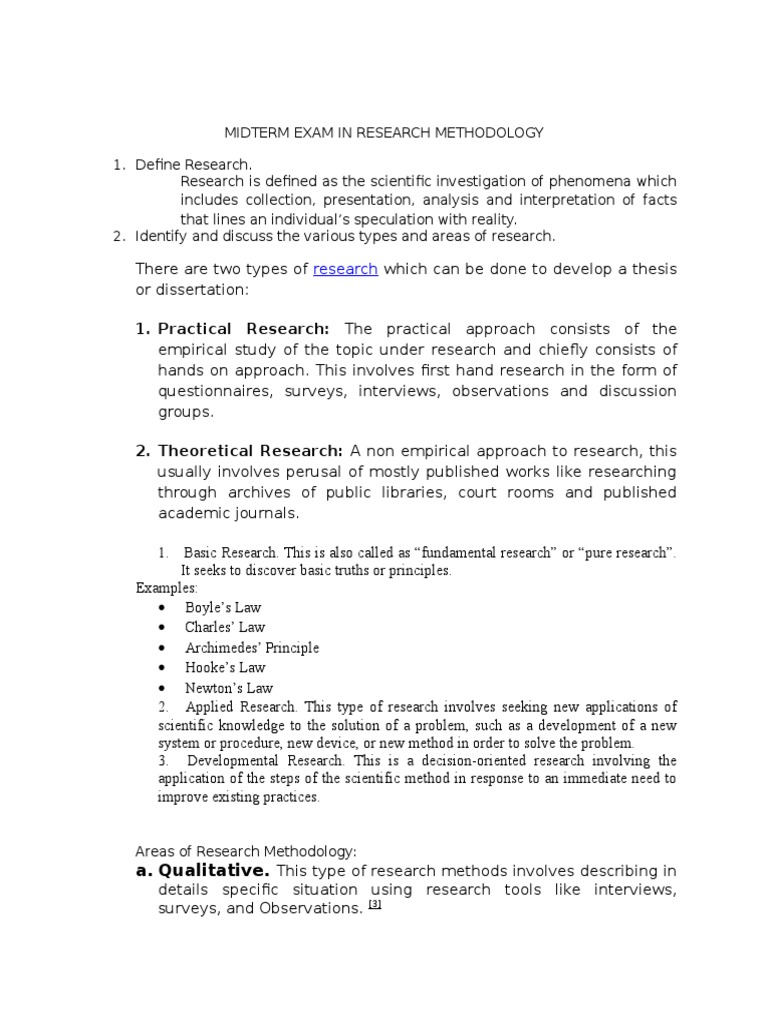 MIDTERM EXAM IN RESEARCH METHODOLOGY

1. Define Research.
Research is defined as the scientific investigation of phenomena which includes collection, presentation, analysis and interpretation of facts that lines an individual's speculation with reality.
2. Identify and discuss the various types and areas of research.

There are two types of research which can be done to develop a thesis or dissertation:

1. Practical Research: The practical approach consists of the empirical study of the topic under research and chiefly consists of hands on approach. This involves first hand research in the form of questionnaires, surveys, interviews, observations and discussion groups.

2. Theoretical Research: A non empirical approach to research, this usually involves perusal of mostly published works like researching through archives of public libraries, court rooms and published academic journals.

1. Basic Research. This is also called as "fundamental research" or "pure research". It seeks to discover basic truths or principles.
Examples:
• Boyle's Law
• Charles' Law
• Archimedes' Principle
• Hooke's Law
• Newton's Law
2. Applied Research. This type of research involves seeking new applications of scientific knowledge to the solution of a problem, such as a development of a new system or procedure, new device, or new method in order to solve the problem.
3. Developmental Research. This is a decision-oriented research involving the application of the steps of the scientific method in response to an immediate need to improve existing practices.

Areas of Research Methodology:
a. Qualitative. This type of research methods involves describing in details specific situation using research tools like interviews, surveys, and Observations. [3]